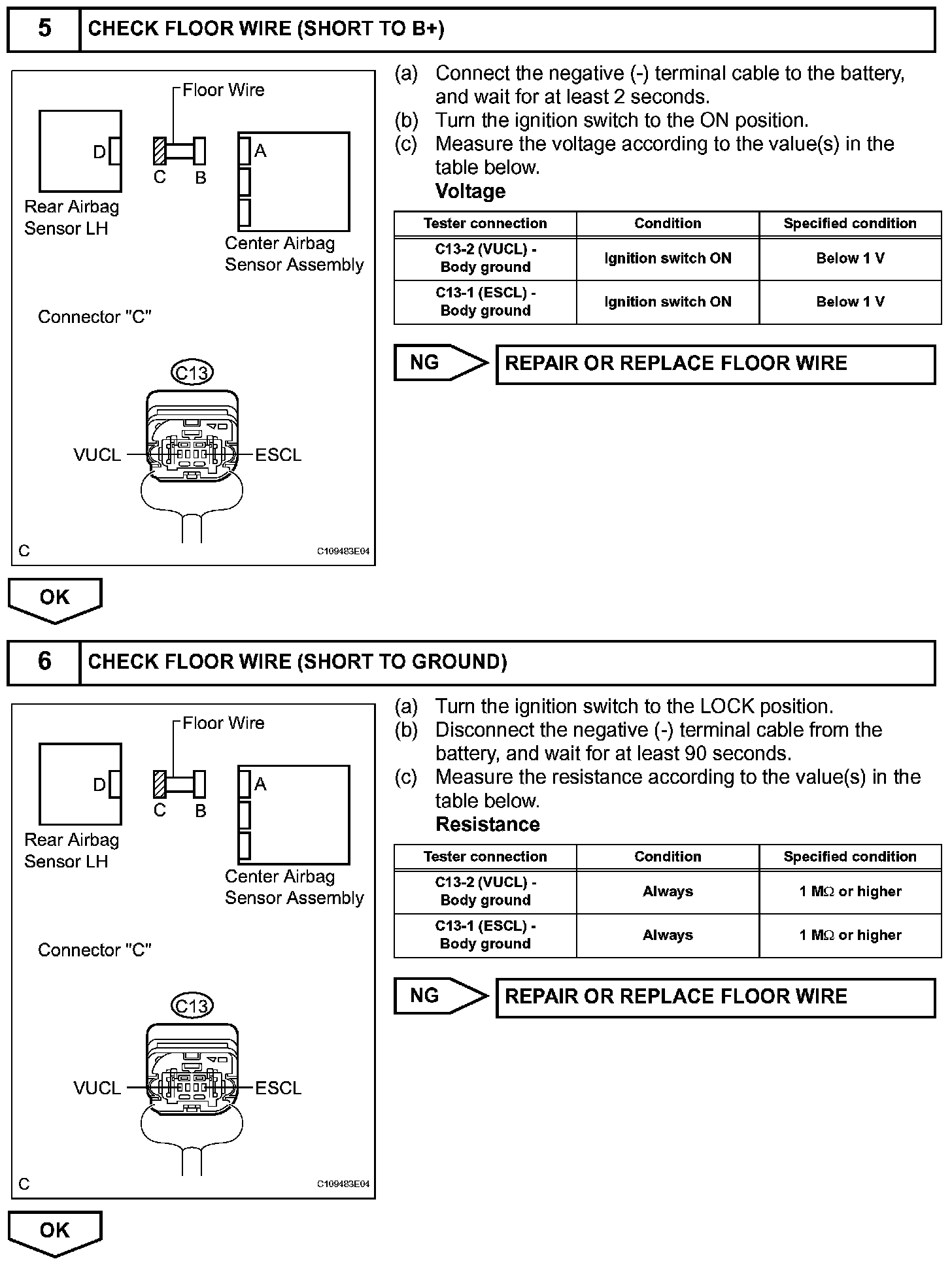 5 CHECK FLOOR WIRE (SHORT TO B+)

Floor Wire

D

C B

A

Rear Airbag Sensor LH

Center Airbag Sensor Assembly

Connector "C"

C13

VUCL

ESCL

C

C109483E04

(a) Connect the negative (-) terminal cable to the battery, and wait for at least 2 seconds.
(b) Turn the ignition switch to the ON position.
(c) Measure the voltage according to the value(s) in the table below.

Voltage

| Tester connection | Condition | Specified condition |
|---|---|---|
| C13-2 (VUCL) - Body ground | Ignition switch ON | Below 1 V |
| C13-1 (ESCL) - Body ground | Ignition switch ON | Below 1 V |

NG

REPAIR OR REPLACE FLOOR WIRE

OK

6 CHECK FLOOR WIRE (SHORT TO GROUND)

Floor Wire

D

C B

A

Rear Airbag Sensor LH

Center Airbag Sensor Assembly

Connector "C"

C13

VUCL

ESCL

C

C109483E04

(a) Turn the ignition switch to the LOCK position.
(b) Disconnect the negative (-) terminal cable from the battery, and wait for at least 90 seconds.
(c) Measure the resistance according to the value(s) in the table below.

Resistance

| Tester connection | Condition | Specified condition |
|---|---|---|
| C13-2 (VUCL) - Body ground | Always | 1 M$\Omega$ or higher |
| C13-1 (ESCL) - Body ground | Always | 1 M$\Omega$ or higher |

NG

REPAIR OR REPLACE FLOOR WIRE

OK